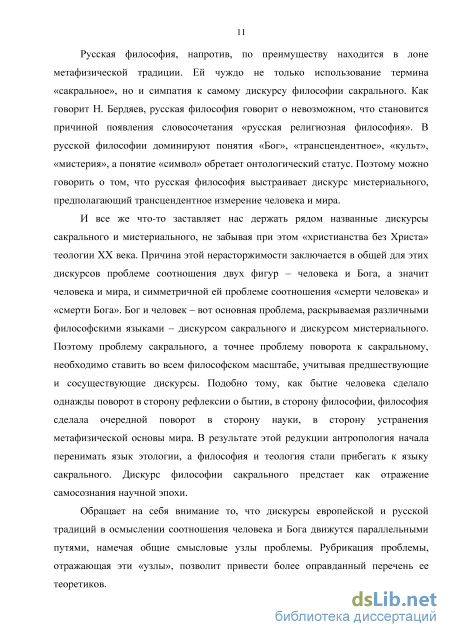 11

Русская философия, напротив, по преимуществу находится в лоне метафизической традиции. Ей чуждо не только использование термина «сакральное», но и симпатия к самому дискурсу философии сакрального. Как говорит Н. Бердяев, русская философия говорит о невозможном, что становится причиной появления словосочетания «русская религиозная философия». В русской философии доминируют понятия «Бог», «трансцендентное», «культ», «мистерия», а понятие «символ» обретает онтологический статус. Поэтому можно говорить о том, что русская философия выстраивает дискурс мистериального, предполагающий трансцендентное измерение человека и мира.

И все же что-то заставляет нас держать рядом названные дискурсы сакрального и мистериального, не забывая при этом «христианства без Христа» теологии XX века. Причина этой нерасторжимости заключается в общей для этих дискурсов проблеме соотношения двух фигур – человека и Бога, а значит человека и мира, и симметричной ей проблеме соотношения «смерти человека» и «смерти Бога». Бог и человек – вот основная проблема, раскрываемая различными философскими языками – дискурсом сакрального и дискурсом мистериального. Поэтому проблему сакрального, а точнее проблему поворота к сакральному, необходимо ставить во всем философском масштабе, учитывая предшествующие и сосуществующие дискурсы. Подобно тому, как бытие человека сделало однажды поворот в сторону рефлексии о бытии, в сторону философии, философия сделала очередной поворот в сторону науки, в сторону устранения метафизической основы мира. В результате этой редукции антропология начала перенимать язык этологии, а философия и теология стали прибегать к языку сакрального. Дискурс философии сакрального предстает как отражение самосознания научной эпохи.

Обращает на себя внимание то, что дискурсы европейской и русской традиций в осмыслении соотношения человека и Бога движутся параллельными путями, намечая общие смысловые узлы проблемы. Рубрикация проблемы, отражающая эти «узлы», позволит привести более оправданный перечень ее теоретиков.

dsLib.net
библиотека диссертаций